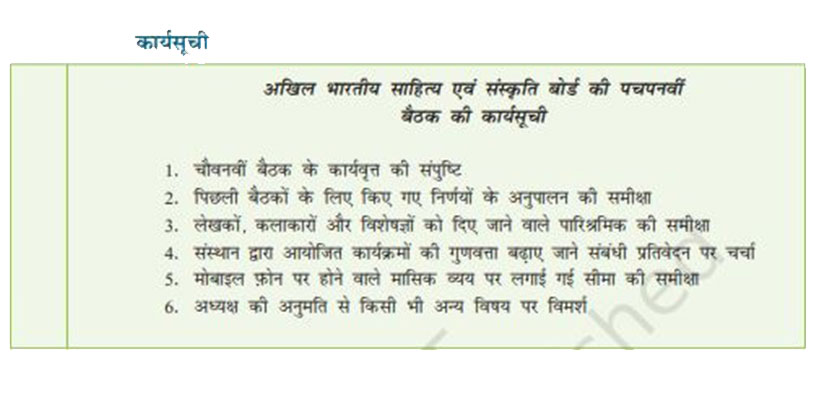 कार्यसूची

अखिल भारतीय साहित्य एवं संस्कृति बोर्ड की पचपनवीं बैठक की कार्यसूची

1. चौवनवीं बैठक के कार्यवृत्त की संपुष्टि
2. पिछली बैठकों के लिए किए गए निर्णयों के अनुपालन की समीक्षा
3. लेखकों, कलाकारों और विशेषज्ञों को दिए जाने वाले पारिश्रमिक की समीक्षा
4. संस्थान द्वारा आयोजित कार्यक्रमों की गुणवत्ता बढ़ाए जाने संबंधी प्रतिवेदन पर चर्चा
5. मोबाइल फ़ोन पर होने वाले मासिक व्यय पर लगाई गई सीमा की समीक्षा
6. अध्यक्ष की अनुमति से किसी भी अन्य विषय पर विमर्श